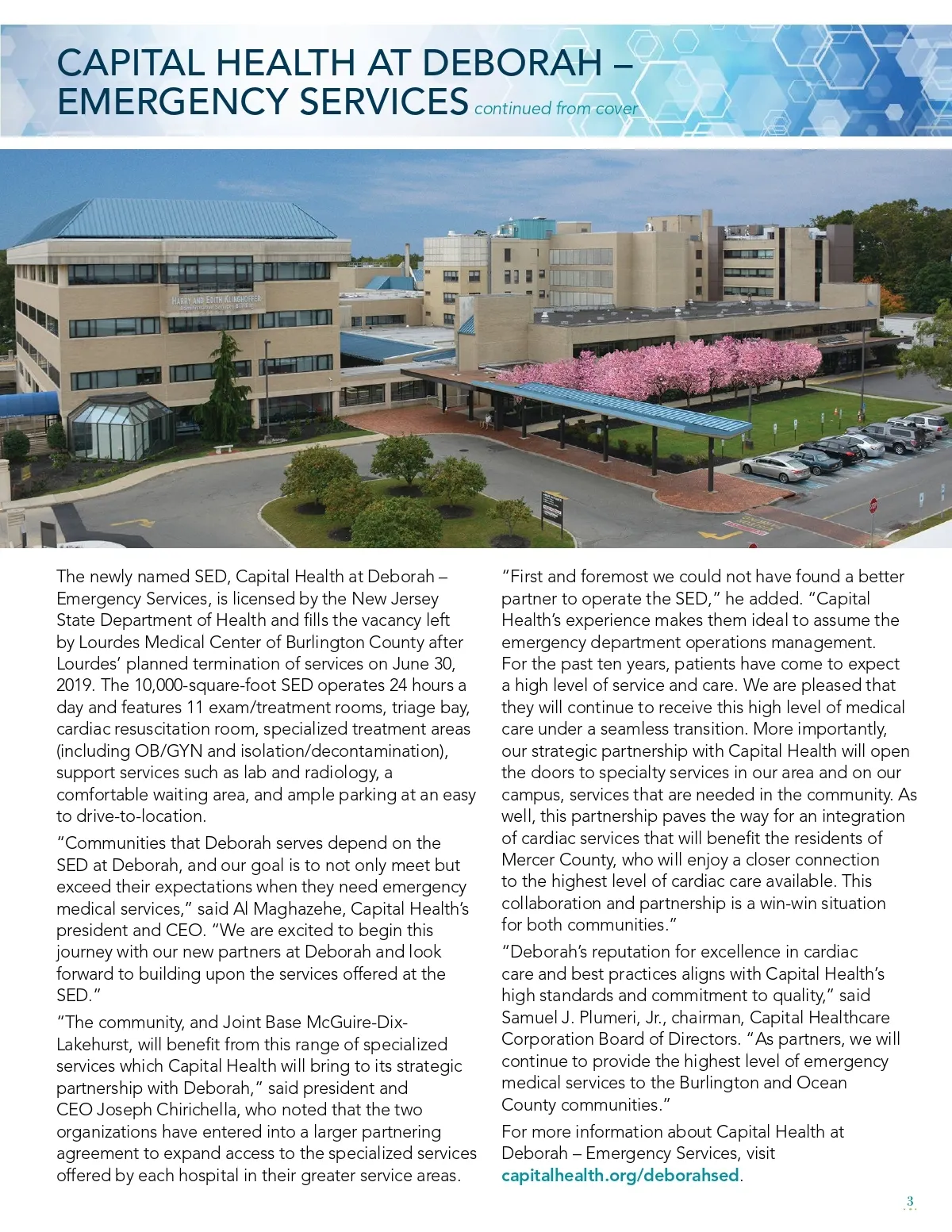 CAPITAL HEALTH AT DEBORAH – EMERGENCY SERVICES continued from cover

HARRY AND EDITH KLINGHOFFER

The newly named SED, Capital Health at Deborah – Emergency Services, is licensed by the New Jersey State Department of Health and fills the vacancy left by Lourdes Medical Center of Burlington County after Lourdes' planned termination of services on June 30, 2019. The 10,000-square-foot SED operates 24 hours a day and features 11 exam/treatment rooms, triage bay, cardiac resuscitation room, specialized treatment areas (including OB/GYN and isolation/decontamination), support services such as lab and radiology, a comfortable waiting area, and ample parking at an easy to drive-to-location.

"Communities that Deborah serves depend on the SED at Deborah, and our goal is to not only meet but exceed their expectations when they need emergency medical services," said Al Maghazehe, Capital Health's president and CEO. "We are excited to begin this journey with our new partners at Deborah and look forward to building upon the services offered at the SED."

"The community, and Joint Base McGuire-Dix-Lakehurst, will benefit from this range of specialized services which Capital Health will bring to its strategic partnership with Deborah," said president and CEO Joseph Chirichella, who noted that the two organizations have entered into a larger partnering agreement to expand access to the specialized services offered by each hospital in their greater service areas.

"First and foremost we could not have found a better partner to operate the SED," he added. "Capital Health's experience makes them ideal to assume the emergency department operations management. For the past ten years, patients have come to expect a high level of service and care. We are pleased that they will continue to receive this high level of medical care under a seamless transition. More importantly, our strategic partnership with Capital Health will open the doors to specialty services in our area and on our campus, services that are needed in the community. As well, this partnership paves the way for an integration of cardiac services that will benefit the residents of Mercer County, who will enjoy a closer connection to the highest level of cardiac care available. This collaboration and partnership is a win-win situation for both communities."

"Deborah's reputation for excellence in cardiac care and best practices aligns with Capital Health's high standards and commitment to quality," said Samuel J. Plumeri, Jr., chairman, Capital Healthcare Corporation Board of Directors. "As partners, we will continue to provide the highest level of emergency medical services to the Burlington and Ocean County communities."

For more information about Capital Health at Deborah – Emergency Services, visit capitalhealth.org/deborahsed.

3